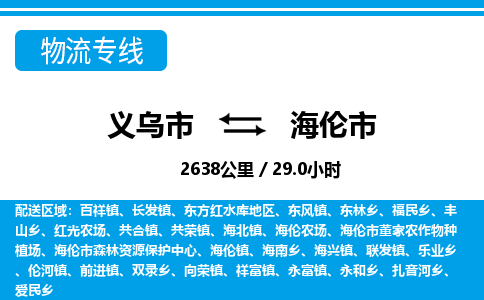 物流专线

义乌市 海伦市

2638公里 / 29.0小时

配送区域：百祥镇、长发镇、东方红水库地区、东风镇、东林乡、福民乡、丰山乡、红光农场、共合镇、共荣镇、海北镇、海伦农场、海伦市董家农作物种植场、海伦市森林资源保护中心、海伦镇、海南乡、海兴镇、联发镇、乐业乡、伦河镇、前进镇、双录乡、向荣镇、祥富镇、永富镇、永和乡、扎音河乡、爱民乡